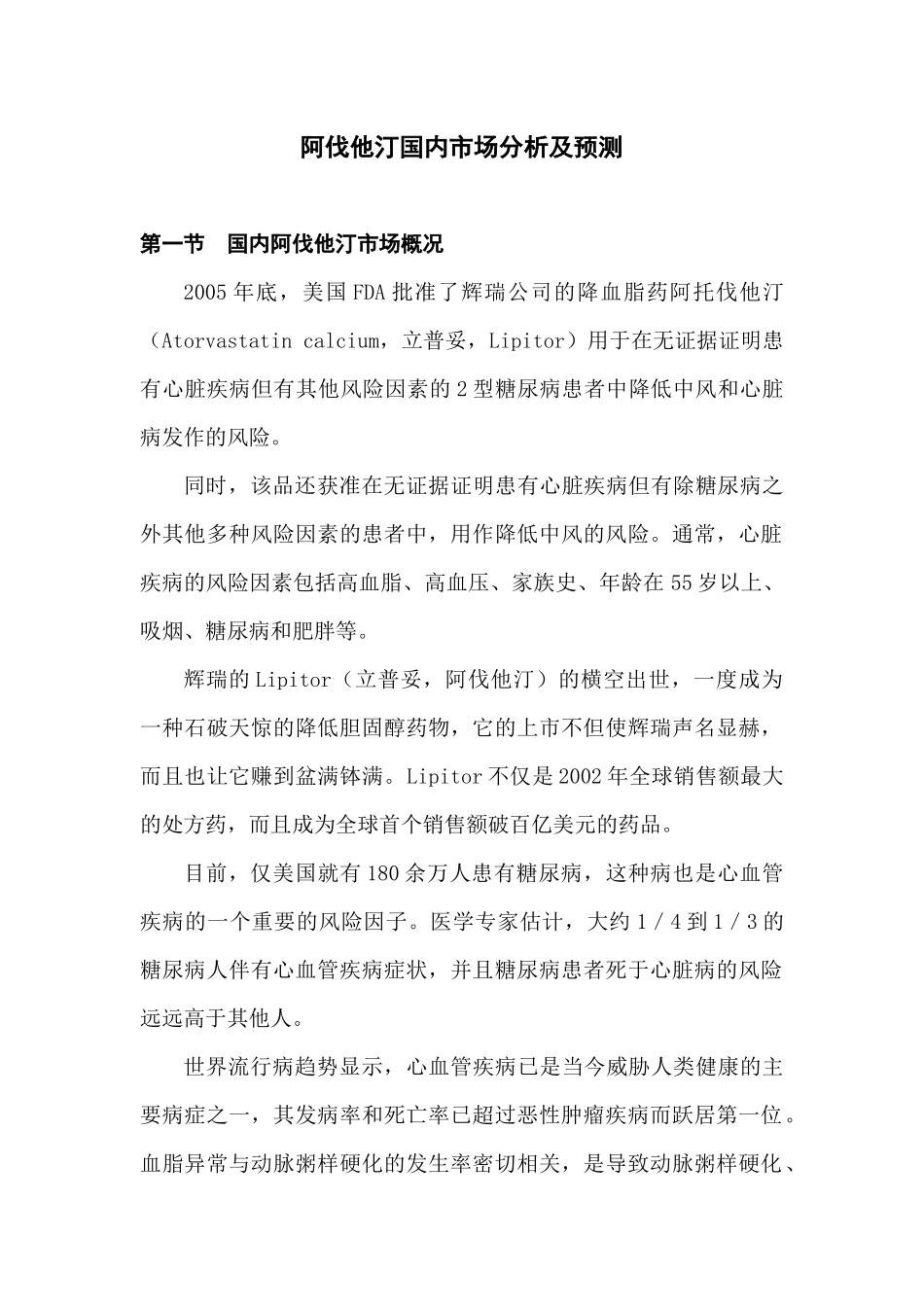 阿伐他汀国内市场分析及预测

第一节　国内阿伐他汀市场概况

2005年底，美国FDA批准了辉瑞公司的降血脂药阿托伐他汀（Atorvastatin calcium，立普妥，Lipitor）用于在无证据证明患有心脏疾病但有其他风险因素的2型糖尿病患者中降低中风和心脏病发作的风险。

同时，该品还获准在无证据证明患有心脏疾病但有除糖尿病之外其他多种风险因素的患者中，用作降低中风的风险。通常，心脏疾病的风险因素包括高血脂、高血压、家族史、年龄在55岁以上、吸烟、糖尿病和肥胖等。

辉瑞的Lipitor（立普妥，阿伐他汀）的横空出世，一度成为一种石破天惊的降低胆固醇药物，它的上市不但使辉瑞声名显赫，而且也让它赚到盆满钵满。Lipitor不仅是2002年全球销售额最大的处方药，而且成为全球首个销售额破百亿美元的药品。

目前，仅美国就有180余万人患有糖尿病，这种病也是心血管疾病的一个重要的风险因子。医学专家估计，大约1／4到1／3的糖尿病人伴有心血管疾病症状，并且糖尿病患者死于心脏病的风险远远高于其他人。

世界流行病趋势显示，心血管疾病已是当今威胁人类健康的主要病症之一，其发病率和死亡率已超过恶性肿瘤疾病而跃居第一位。血脂异常与动脉粥样硬化的发生率密切相关，是导致动脉粥样硬化、